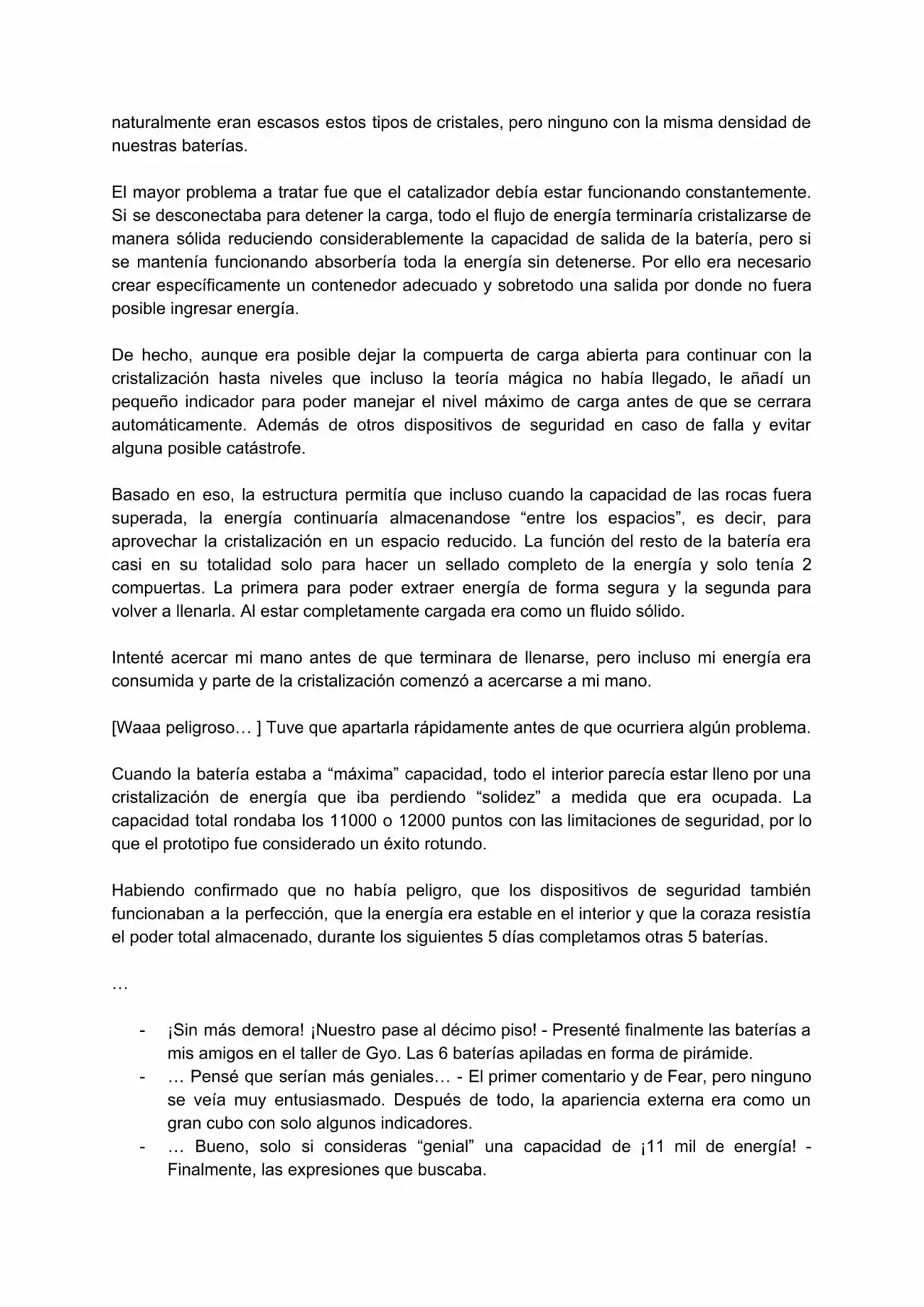 naturalmente eran escasos estos tipos de cristales, pero ninguno con la misma densidad de nuestras baterías.

El mayor problema a tratar fue que el catalizador debía estar funcionando constantemente. Si se desconectaba para detener la carga, todo el flujo de energía terminaría cristalizarse de manera sólida reduciendo considerablemente la capacidad de salida de la batería, pero si se mantenía funcionando absorbería toda la energía sin detenerse. Por ello era necesario crear específicamente un contenedor adecuado y sobretodo una salida por donde no fuera posible ingresar energía.

De hecho, aunque era posible dejar la compuerta de carga abierta para continuar con la cristalización hasta niveles que incluso la teoría mágica no había llegado, le añadí un pequeño indicador para poder manejar el nivel máximo de carga antes de que se cerrara automáticamente. Además de otros dispositivos de seguridad en caso de falla y evitar alguna posible catástrofe.

Basado en eso, la estructura permitía que incluso cuando la capacidad de las rocas fuera superada, la energía continuaría almacenandose "entre los espacios", es decir, para aprovechar la cristalización en un espacio reducido. La función del resto de la batería era casi en su totalidad solo para hacer un sellado completo de la energía y solo tenía 2 compuertas. La primera para poder extraer energía de forma segura y la segunda para volver a llenarla. Al estar completamente cargada era como un fluido sólido.

Intenté acercar mi mano antes de que terminara de llenarse, pero incluso mi energía era consumida y parte de la cristalización comenzó a acercarse a mi mano.

[Waaa peligroso… ] Tuve que apartarla rápidamente antes de que ocurriera algún problema.

Cuando la batería estaba a "máxima" capacidad, todo el interior parecía estar lleno por una cristalización de energía que iba perdiendo "solidez" a medida que era ocupada. La capacidad total rondaba los 11000 o 12000 puntos con las limitaciones de seguridad, por lo que el prototipo fue considerado un éxito rotundo.

Habiendo confirmado que no había peligro, que los dispositivos de seguridad también funcionaban a la perfección, que la energía era estable en el interior y que la coraza resistía el poder total almacenado, durante los siguientes 5 días completamos otras 5 baterías.

…

- ¡Sin más demora! ¡Nuestro pase al décimo piso! - Presenté finalmente las baterías a mis amigos en el taller de Gyo. Las 6 baterías apiladas en forma de pirámide.
- … Pensé que serían más geniales… - El primer comentario y de Fear, pero ninguno se veía muy entusiasmado. Después de todo, la apariencia externa era como un gran cubo con solo algunos indicadores.
- … Bueno, solo si consideras "genial" una capacidad de ¡11 mil de energía! - Finalmente, las expresiones que buscaba.